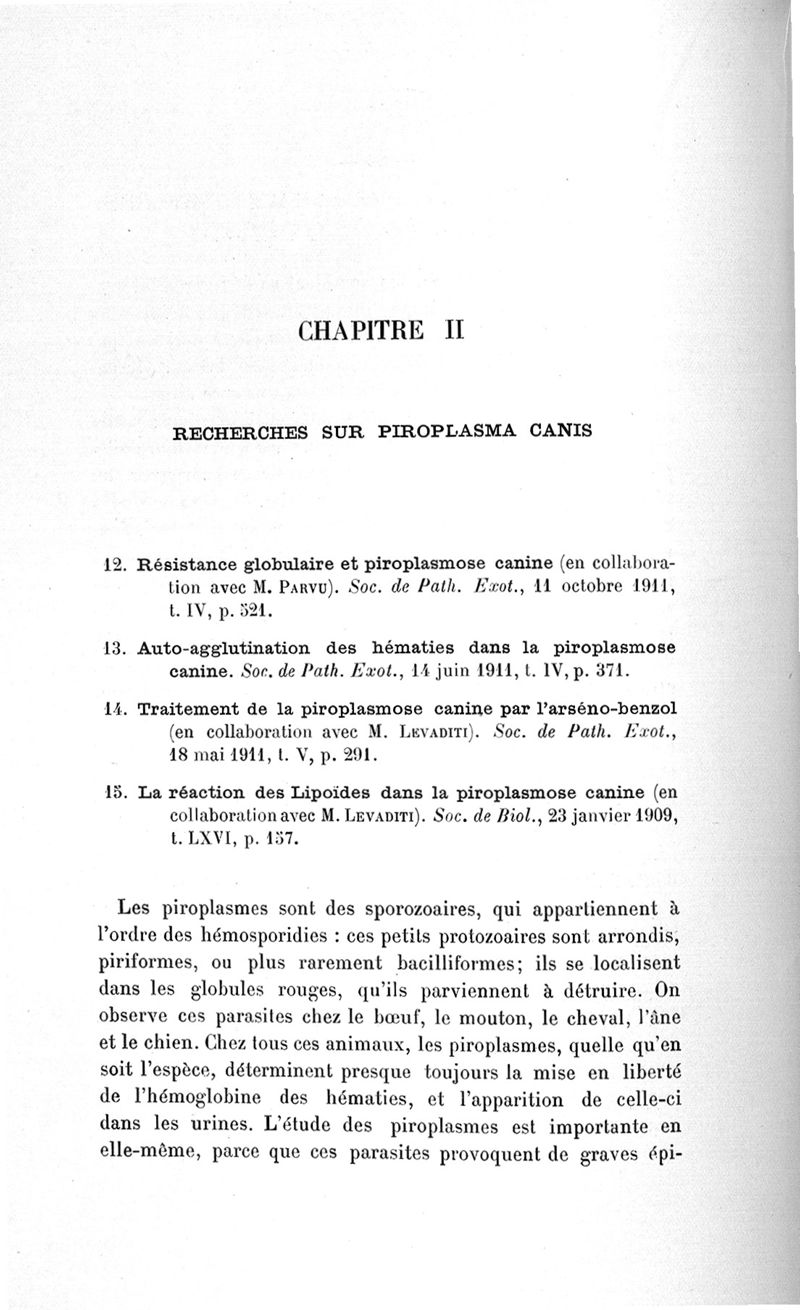 CHAPITRE II

RECHERCHES SUR PIROPLASMA CANIS

12. Résistance globulaire et piroplasmose canine (en collaboration avec M. Parvu). Soc. de Path. Exot., 11 octobre 1911, t. IV, p. 521.

13. Auto-agglutination des hématies dans la piroplasmose canine. Soc. de Path. Exot., 14 juin 1911, t. IV, p. 371.

14. Traitement de la piroplasmose canine par l'arséno-benzol (en collaboration avec M. Levaditi). Soc. de Path. Exot., 18 mai 1911, t. V, p. 291.

15. La réaction des Lipoïdes dans la piroplasmose canine (en collaboration avec M. Levaditi). Soc. de Biol., 23 janvier 1909, t. LXVI, p. 157.

Les piroplasmes sont des sporozoaires, qui appartiennent à l'ordre des hémosporidies : ces petits protozoaires sont arrondis, piriformes, ou plus rarement bacilliformes; ils se localisent dans les globules rouges, qu'ils parviennent à détruire. On observe ces parasites chez le bœuf, le mouton, le cheval, l'âne et le chien. Chez tous ces animaux, les piroplasmes, quelle qu'en soit l'espèce, déterminent presque toujours la mise en liberté de l'hémoglobine des hématies, et l'apparition de celle-ci dans les urines. L'étude des piroplasmes est importante en elle-même, parce que ces parasites provoquent de graves épi-